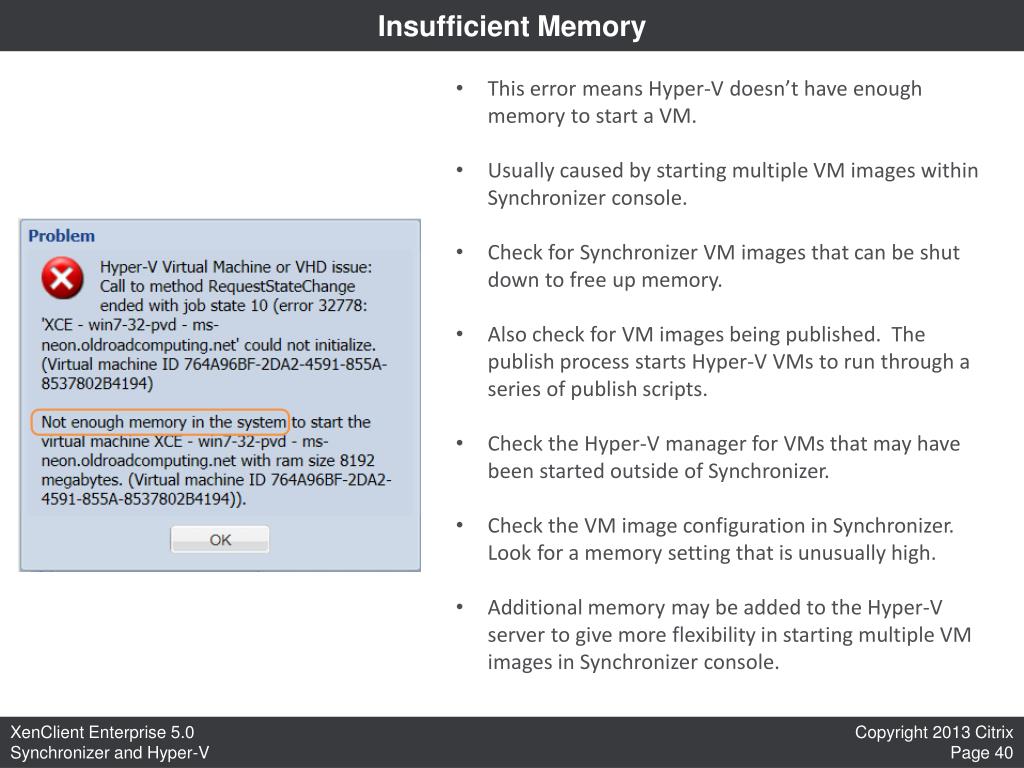 Insufficient Memory

Problem

Hyper-V Virtual Machine or VHD issue: Call to method RequestStateChange ended with job state 10 (error 32778: 'XCE - win7-32-pvd - ms-neon.oldroadcomputing.net' could not initialize. (Virtual machine ID 764A96BF-2DA2-4591-855A-8537802B4194)

Not enough memory in the system to start the virtual machine XCE - win7-32-pvd - ms-neon.oldroadcomputing.net with ram size 8192 megabytes. (Virtual machine ID 764A96BF-2DA2-4591-855A-8537802B4194)).

OK

• This error means Hyper-V doesn't have enough memory to start a VM.

• Usually caused by starting multiple VM images within Synchronizer console.

• Check for Synchronizer VM images that can be shut down to free up memory.

• Also check for VM images being published. The publish process starts Hyper-V VMs to run through a series of publish scripts.

• Check the Hyper-V manager for VMs that may have been started outside of Synchronizer.

• Check the VM image configuration in Synchronizer. Look for a memory setting that is unusually high.

• Additional memory may be added to the Hyper-V server to give more flexibility in starting multiple VM images in Synchronizer console.

XenClient Enterprise 5.0
Synchronizer and Hyper-V

Copyright 2013 Citrix
Page 40